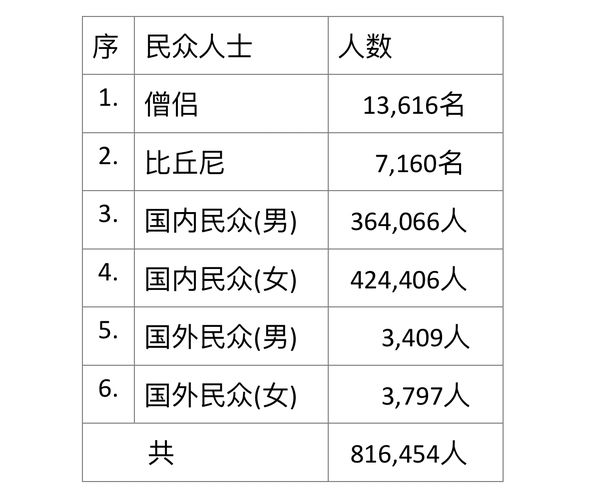 | 序 | 民众人士 | 人数 |
|---|---|---|
| 1. | 僧侣 | 13,616名 |
| 2. | 比丘尼 | 7,160名 |
| 3. | 国内民众(男) | 364,066人 |
| 4. | 国内民众(女) | 424,406人 |
| 5. | 国外民众(男) | 3,409人 |
| 6. | 国外民众(女) | 3,797人 |
| 共 |  | 816,454人 |